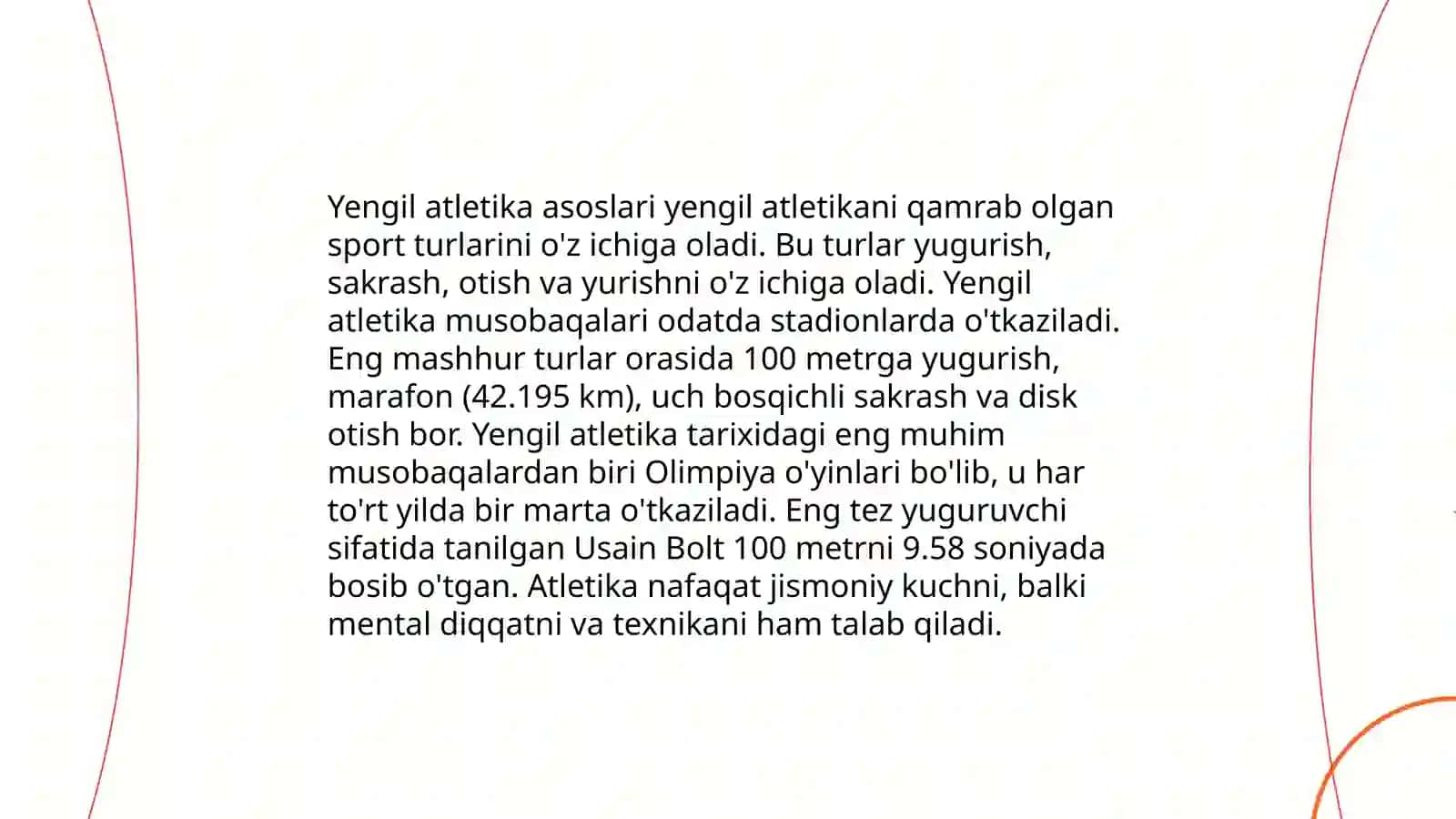 Yengil atletika asoslari yengil atletikani qamrab olgan sport turlarini o'z ichiga oladi. Bu turlar yugurish, sakrash, otish va yurishni o'z ichiga oladi. Yengil atletika musobaqalari odatda stadionlarda o'tkaziladi. Eng mashhur turlar orasida 100 metrga yugurish, marafon (42.195 km), uch bosqichli sakrash va disk otish bor. Yengil atletika tarixidagi eng muhim musobaqalardan biri Olimpiya o'yinlari bo'lib, u har to'rt yilda bir marta o'tkaziladi. Eng tez yuguruvchi sifatida tanilgan Usain Bolt 100 metrni 9.58 soniyada bosib o'tgan. Atletika nafaqat jismoniy kuchni, balki mental diqqatni va texnikani ham talab qiladi.